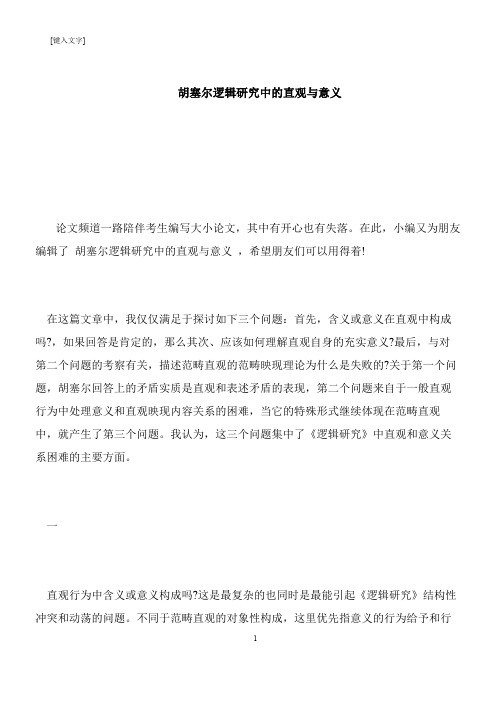 [键入文字]

胡塞尔逻辑研究中的直观与意义

论文频道一路陪伴考生编写大小论文，其中有开心也有失落。在此，小编又为朋友编辑了 胡塞尔逻辑研究中的直观与意义 ，希望朋友们可以用得着!

在这篇文章中，我仅仅满足于探讨如下三个问题：首先，含义或意义在直观中构成吗?，如果回答是肯定的，那么其次、应该如何理解直观自身的充实意义?最后，与对第二个问题的考察有关，描述范畴直观的范畴映现理论为什么是失败的?关于第一个问题，胡塞尔回答上的矛盾实质是直观和表述矛盾的表现，第二个问题来自于一般直观行为中处理意义和直观映现内容关系的困难，当它的特殊形式继续体现在范畴直观中，就产生了第三个问题。我认为，这三个问题集中了《逻辑研究》中直观和意义关系困难的主要方面。

一

直观行为中含义或意义构成吗?这是最复杂的也同时是最能引起《逻辑研究》结构性冲突和动荡的问题。不同于范畴直观的对象性构成，这里优先指意义的行为给予和行

1